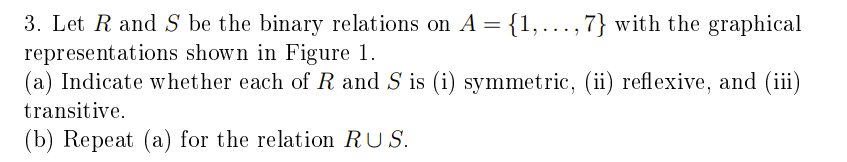 3. Let $R$ and $S$ be the binary relations on $A = \{1, \ldots, 7\}$ with the graphical representations shown in Figure 1.
(a) Indicate whether each of $R$ and $S$ is (i) symmetric, (ii) reflexive, and (iii) transitive.
(b) Repeat (a) for the relation $R \cup S$.